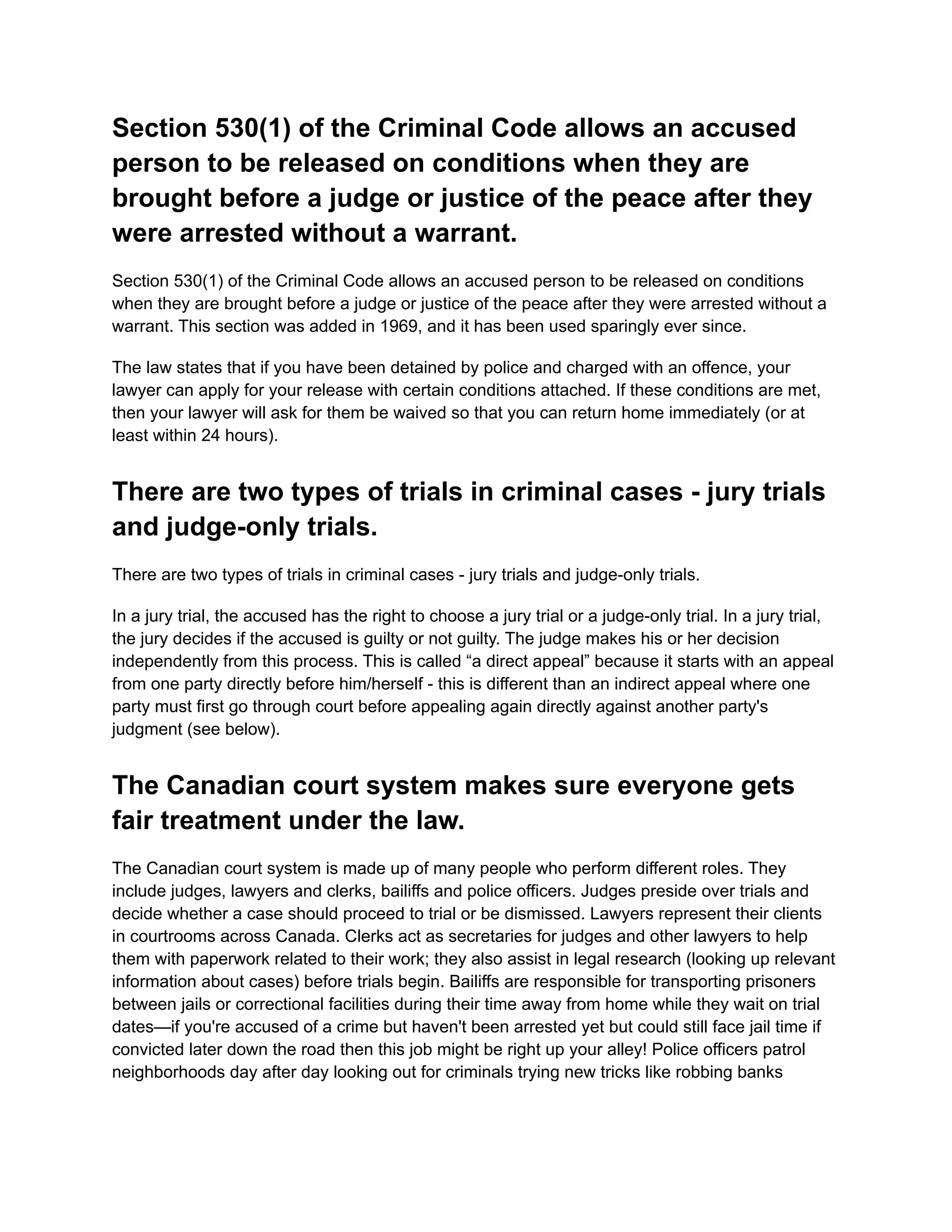 Section 530(1) of the Criminal Code allows an accused person to be released on conditions when they are brought before a judge or justice of the peace after they were arrested without a warrant.

Section 530(1) of the Criminal Code allows an accused person to be released on conditions when they are brought before a judge or justice of the peace after they were arrested without a warrant. This section was added in 1969, and it has been used sparingly ever since.

The law states that if you have been detained by police and charged with an offence, your lawyer can apply for your release with certain conditions attached. If these conditions are met, then your lawyer will ask for them be waived so that you can return home immediately (or at least within 24 hours).

There are two types of trials in criminal cases - jury trials and judge-only trials.

There are two types of trials in criminal cases - jury trials and judge-only trials.

In a jury trial, the accused has the right to choose a jury trial or a judge-only trial. In a jury trial, the jury decides if the accused is guilty or not guilty. The judge makes his or her decision independently from this process. This is called “a direct appeal” because it starts with an appeal from one party directly before him/herself - this is different than an indirect appeal where one party must first go through court before appealing again directly against another party's judgment (see below).

The Canadian court system makes sure everyone gets fair treatment under the law.

The Canadian court system is made up of many people who perform different roles. They include judges, lawyers and clerks, bailiffs and police officers. Judges preside over trials and decide whether a case should proceed to trial or be dismissed. Lawyers represent their clients in courtrooms across Canada. Clerks act as secretaries for judges and other lawyers to help them with paperwork related to their work; they also assist in legal research (looking up relevant information about cases) before trials begin. Bailiffs are responsible for transporting prisoners between jails or correctional facilities during their time away from home while they wait on trial dates—if you're accused of a crime but haven't been arrested yet but could still face jail time if convicted later down the road then this job might be right up your alley! Police officers patrol neighborhoods day after day looking out for criminals trying new tricks like robbing banks